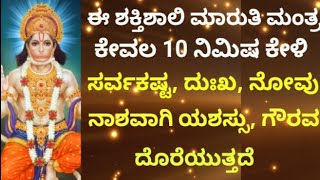 ಈ ಶಕ್ತಿಶಾಲಿ ಮಾರುತಿ ಮಂತ್ರ
ಕೇವಲ 10 ನಿಮಿಷ ಕೇಳಿ
ಸರ್ವಕಷ್ಟ, ದುಃಖ, ನೋವು
ನಾಶವಾಗಿ ಯಶಸ್ಸು, ಗೌರವ
ದೊರೆಯುತ್ತದೆ